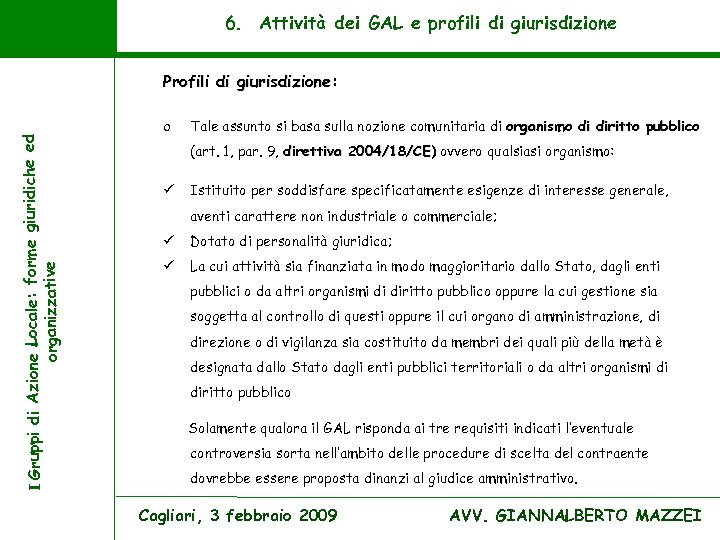 6. Attività dei GAL e profili di giurisdizione

I Gruppi di Azione Locale: forme giuridiche ed organizzative

Profili di giurisdizione:

o Tale assunto si basa sulla nozione comunitaria di organismo di diritto pubblico (art. 1, par. 9, direttiva 2004/18/CE) ovvero qualsiasi organismo:

✓ Istituito per soddisfare specificatamente esigenze di interesse generale, aventi carattere non industriale o commerciale;

✓ Dotato di personalità giuridica;

✓ La cui attività sia finanziata in modo maggioritario dallo Stato, dagli enti pubblici o da altri organismi di diritto pubblico oppure la cui gestione sia soggetta al controllo di questi oppure il cui organo di amministrazione, di direzione o di vigilanza sia costituito da membri dei quali più della metà è designata dallo Stato dagli enti pubblici territoriali o da altri organismi di diritto pubblico

Solamente qualora il GAL risponda ai tre requisiti indicati l'eventuale controversia sorta nell'ambito delle procedure di scelta del contraente dovrebbe essere proposta dinanzi al giudice amministrativo.

Cagliari, 3 febbraio 2009

AVV. GIANNALBERTO MAZZEI